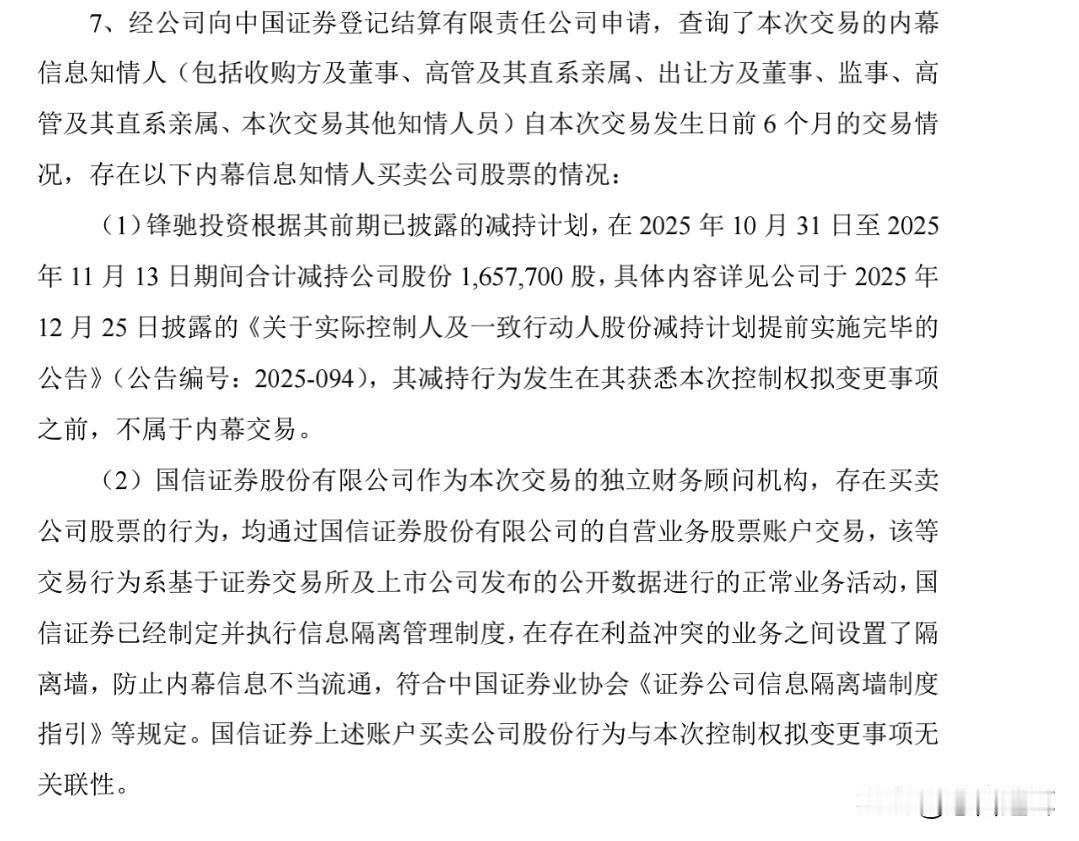 7、经公司向中国证券登记结算有限责任公司申请，查询了本次交易的内幕信息知情人（包括收购方及董事、高管及其直系亲属、出让方及董事、监事、高管及其直系亲属、本次交易其他知情人员）自本次交易发生日前 6 个月的交易情况，存在以下内幕信息知情人买卖公司股票的情况：

（1）锋驰投资根据其前期已披露的减持计划，在 2025 年 10 月 31 日至 2025 年 11 月 13 日期间合计减持公司股份 1,657,700 股，具体内容详见公司于 2025 年 12 月 25 日披露的《关于实际控制人及一致行动人股份减持计划提前实施完毕的公告》（公告编号：2025-094），其减持行为发生在其获悉本次控制权拟变更事项之前，不属于内幕交易。

（2）国信证券股份有限公司作为本次交易的独立财务顾问机构，存在买卖公司股票的行为，均通过国信证券股份有限公司的自营业务股票账户交易，该等交易行为系基于证券交易所及上市公司发布的公开数据进行的正常业务活动，国信证券已经制定并执行信息隔离管理制度，在存在利益冲突的业务之间设置了隔离墙，防止内幕信息不当流通，符合中国证券业协会《证券公司信息隔离墙制度指引》等规定。国信证券上述账户买卖公司股份行为与本次控制权拟变更事项无关联性。